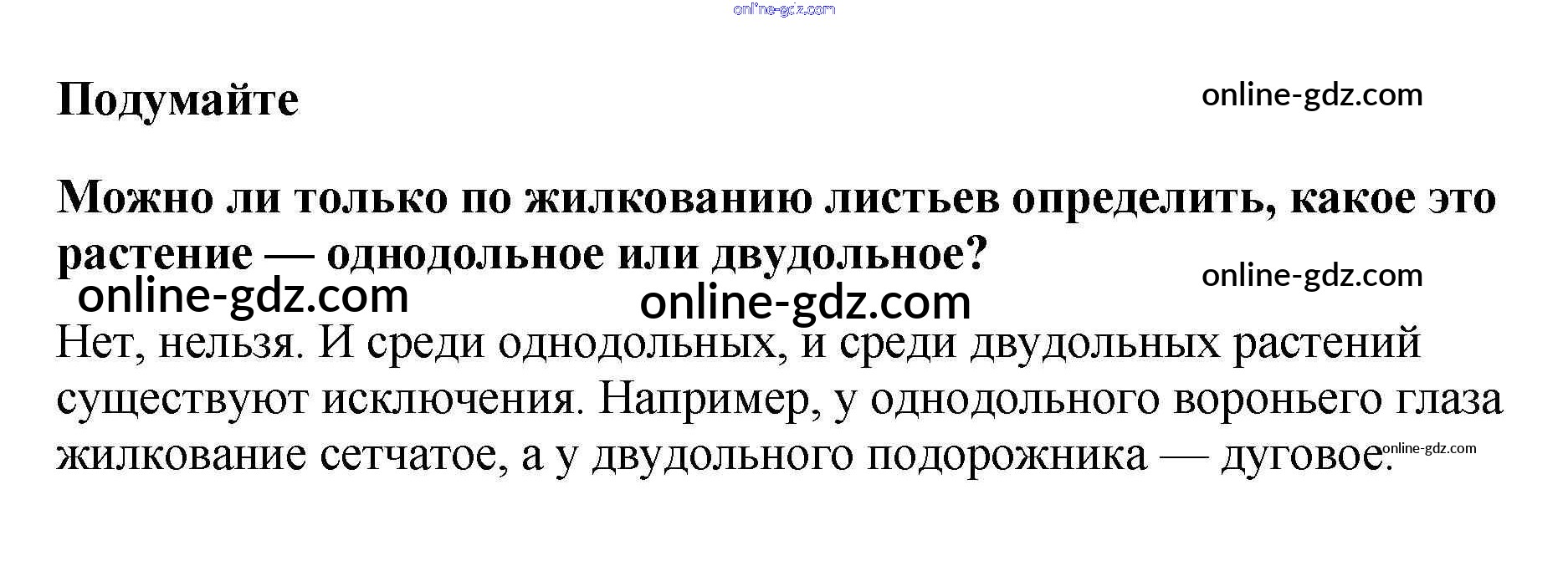 Подумайте

Можно ли только по жилкованию листьев определить, какое это растение — однодольное или двудольное?

Нет, нельзя. И среди однодольных, и среди двудольных растений существуют исключения. Например, у однодольного вороньего глаза жилкование сетчатое, а у двудольного подорожника — дуговое.

online-gdz.com